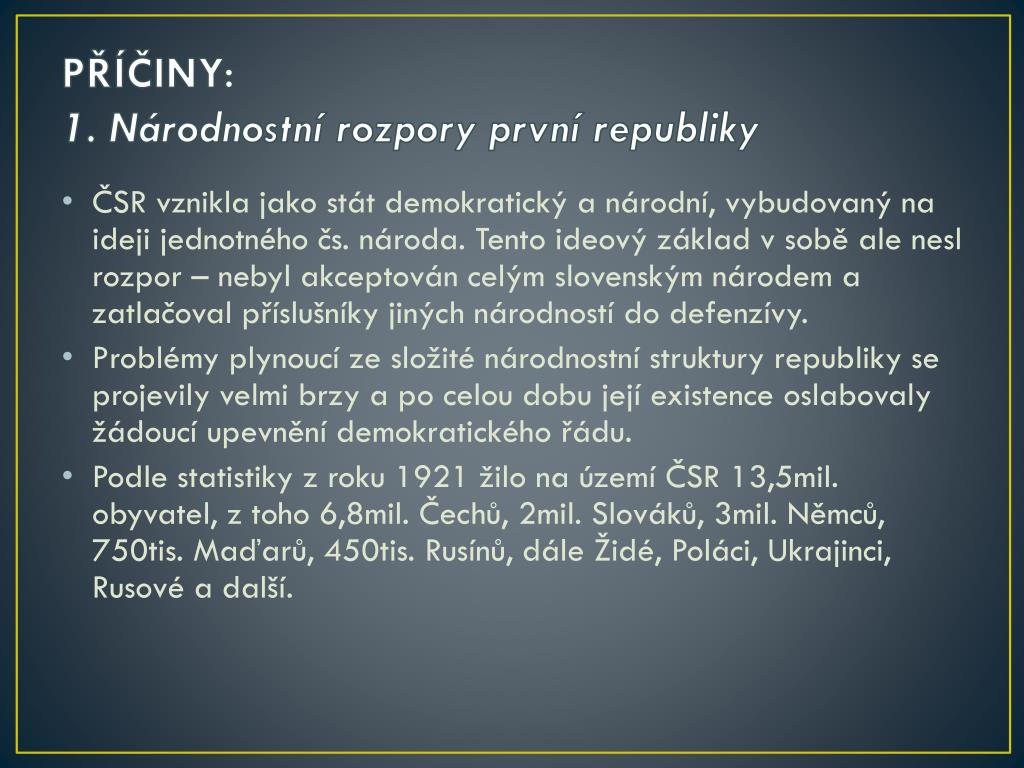 PŘÍČINY:
1. Národnostní rozpory první republiky

• ČSR vznikla jako stát demokratický a národní, vybudovaný na ideji jednotného čs. národa. Tento ideový základ v sobě ale nesl rozpor – nebyl akceptován celým slovenským národem a zatlačoval příslušníky jiných národností do defenzívy.
• Problémy plynoucí ze složité národnostní struktury republiky se projevily velmi brzy a po celou dobu její existence oslabovaly žádoucí upevnění demokratického řádu.
• Podle statistiky z roku 1921 žilo na území ČSR 13,5mil. obyvatel, z toho 6,8mil. Čechů, 2mil. Slováků, 3mil. Němců, 750tis. Maďarů, 450tis. Rusínů, dále Židé, Poláci, Ukrajinci, Rusové a další.